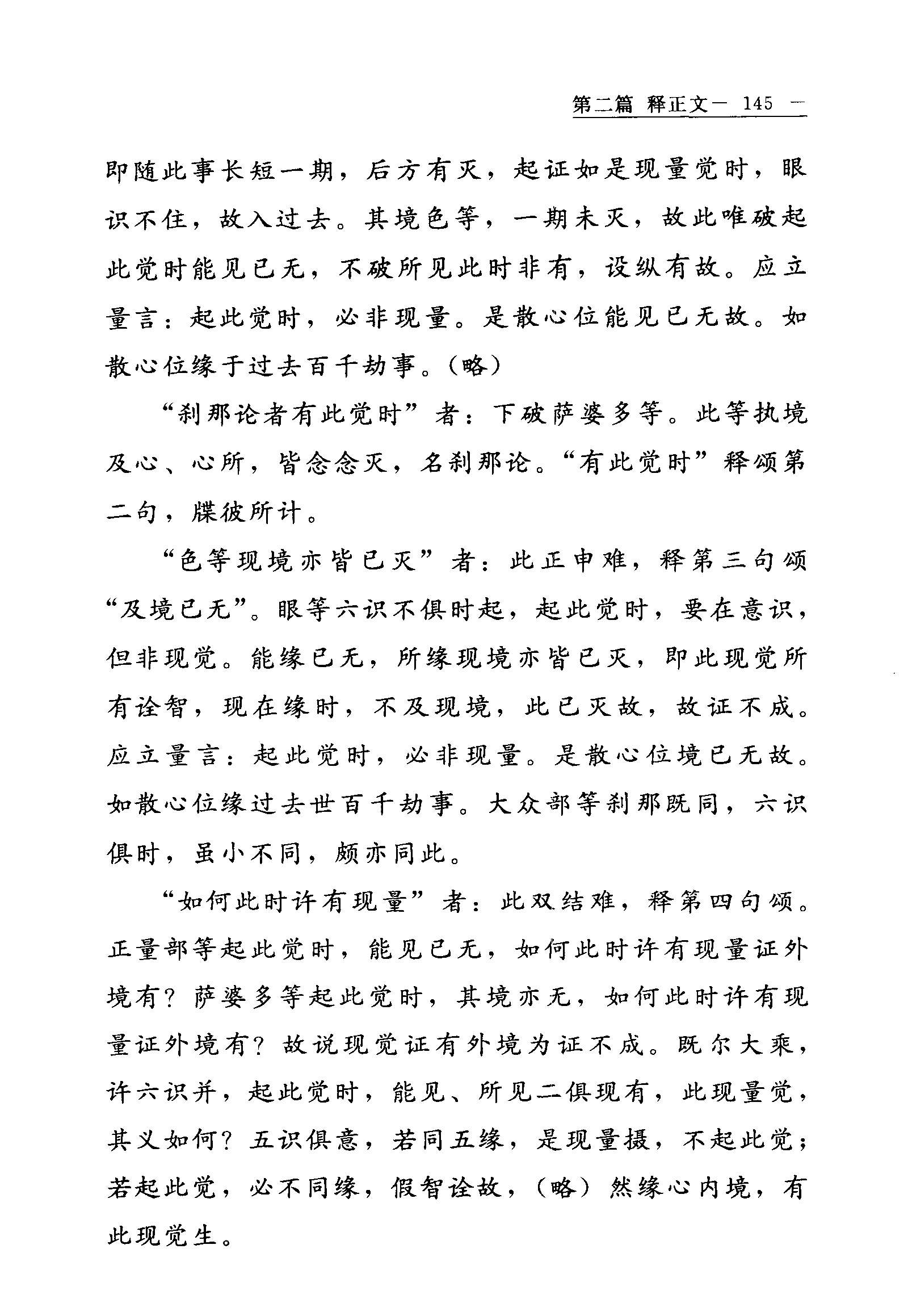 第二篇 释正文— 145 —

即随此事长短一期，后方有灭，起证如是现量觉时，眼识不住，故入过去。其境色等，一期未灭，故此唯破起此觉时能见已无，不破所见此时非有，设纵有故。应立量言：起此觉时，必非现量。是散心位能见已无故。如散心位缘于过去百千劫事。（略）

“刹那论者有此觉时”者：下破萨婆多等。此等执境及心、心所，皆念念灭，名刹那论。“有此觉时”释颂第二句，牒彼所计。

“色等现境亦皆已灭”者：此正申难，释第三句颂“及境已无”。眼等六识不俱时起，起此觉时，要在意识，但非现觉。能缘已无，所缘现境亦皆已灭，即此现觉所有诠智，现在缘时，不及现境，此已灭故，故证不成。应立量言：起此觉时，必非现量。是散心位境已无故。如散心位缘过去世百千劫事。大众部等刹那既同，六识俱时，虽小不同，颇亦同此。

“如何此时许有现量”者：此双结难，释第四句颂。正量部等起此觉时，能见已无，如何此时许有现量证外境有？萨婆多等起此觉时，其境亦无，如何此时许有现量证外境有？故说现觉证有外境为证不成。既尔大乘，许六识并，起此觉时，能见、所见二俱现有，此现量觉，其义如何？五识俱意，若同五缘，是现量摄，不起此觉；若起此觉，必不同缘，假智诠故，（略）然缘心内境，有此现觉生。